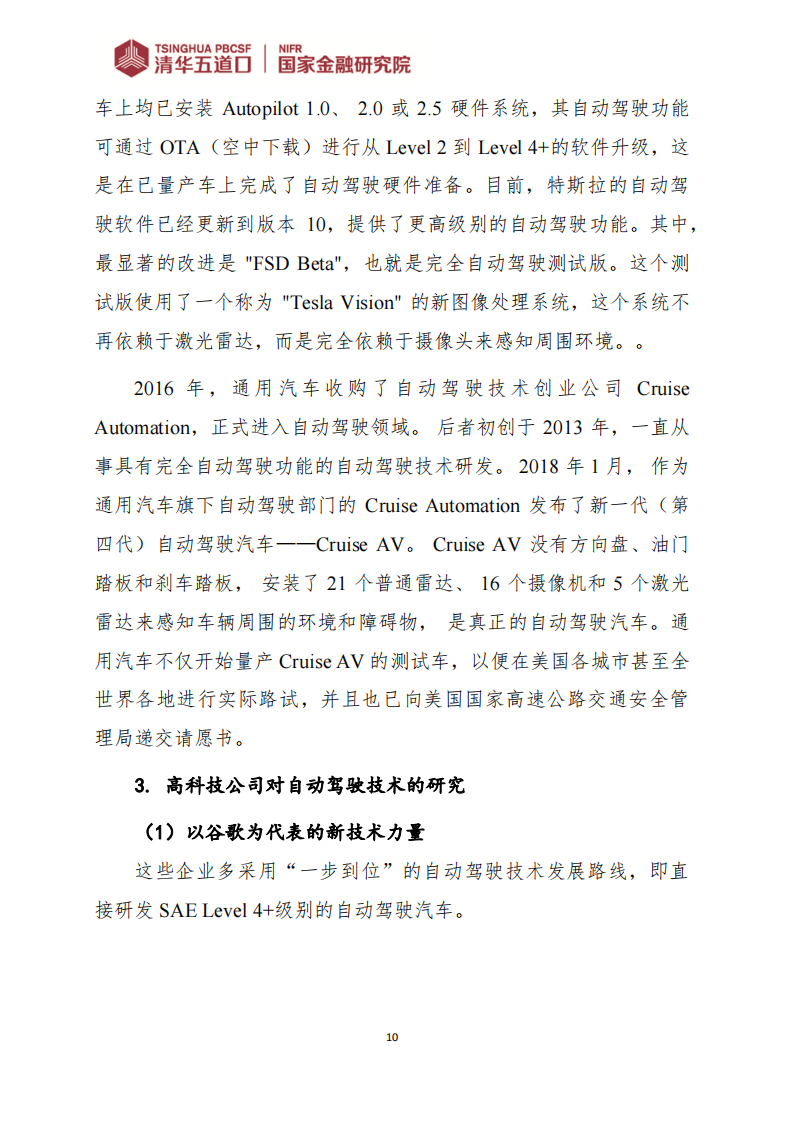 TSINGHUA PBCSF 清华五道口 | NIFR 国家金融研究院

车上均已安装 Autopilot 1.0、 2.0 或 2.5 硬件系统，其自动驾驶功能可通过 OTA（空中下载）进行从 Level 2 到 Level 4+的软件升级，这是在已量产车上完成了自动驾驶硬件准备。目前，特斯拉的自动驾驶软件已经更新到版本 10，提供了更高级别的自动驾驶功能。其中，最显著的改进是 "FSD Beta"，也就是完全自动驾驶测试版。这个测试版使用了一个称为 "Tesla Vision" 的新图像处理系统，这个系统不再依赖于激光雷达，而是完全依赖于摄像头来感知周围环境。。

2016 年，通用汽车收购了自动驾驶技术创业公司 Cruise Automation，正式进入自动驾驶领域。 后者初创于 2013 年，一直从事具有完全自动驾驶功能的自动驾驶技术研发。2018 年 1 月， 作为通用汽车旗下自动驾驶部门的 Cruise Automation 发布了新一代（第四代）自动驾驶汽车——Cruise AV。 Cruise AV 没有方向盘、油门踏板和刹车踏板， 安装了 21 个普通雷达、 16 个摄像机和 5 个激光雷达来感知车辆周围的环境和障碍物， 是真正的自动驾驶汽车。通用汽车不仅开始量产 Cruise AV 的测试车，以便在美国各城市甚至全世界各地进行实际路试，并且也已向美国国家高速公路交通安全管理局递交请愿书。

3. 高科技公司对自动驾驶技术的研究

（1）以谷歌为代表的新技术力量

这些企业多采用“一步到位”的自动驾驶技术发展路线，即直接研发 SAE Level 4+级别的自动驾驶汽车。

10